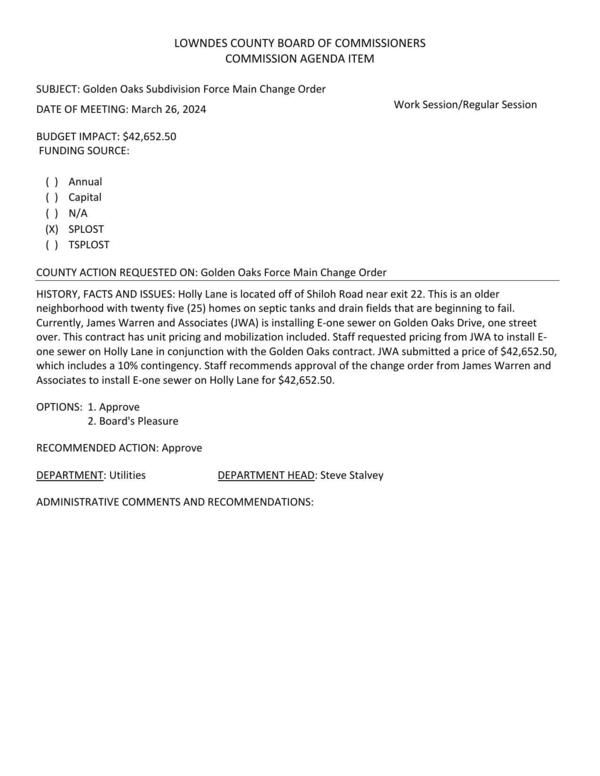 LOWNDES COUNTY BOARD OF COMMISSIONERS
COMMISSION AGENDA ITEM

SUBJECT: Golden Oaks Subdivision Force Main Change Order

DATE OF MEETING: March 26, 2024

Work Session/Regular Session

BUDGET IMPACT: $42,652.50
FUNDING SOURCE:

( ) Annual
( ) Capital
( ) N/A
(X) SPLOST
( ) TSPLOST

COUNTY ACTION REQUESTED ON: Golden Oaks Force Main Change Order

HISTORY, FACTS AND ISSUES: Holly Lane is located off of Shiloh Road near exit 22. This is an older neighborhood with twenty five (25) homes on septic tanks and drain fields that are beginning to fail. Currently, James Warren and Associates (JWA) is installing E-one sewer on Golden Oaks Drive, one street over. This contract has unit pricing and mobilization included. Staff requested pricing from JWA to install E-one sewer on Holly Lane in conjunction with the Golden Oaks contract. JWA submitted a price of $42,652.50, which includes a 10% contingency. Staff recommends approval of the change order from James Warren and Associates to install E-one sewer on Holly Lane for $42,652.50.

OPTIONS: 1. Approve
2. Board's Pleasure

RECOMMENDED ACTION: Approve

DEPARTMENT: Utilities

DEPARTMENT HEAD: Steve Stalvey

ADMINISTRATIVE COMMENTS AND RECOMMENDATIONS: